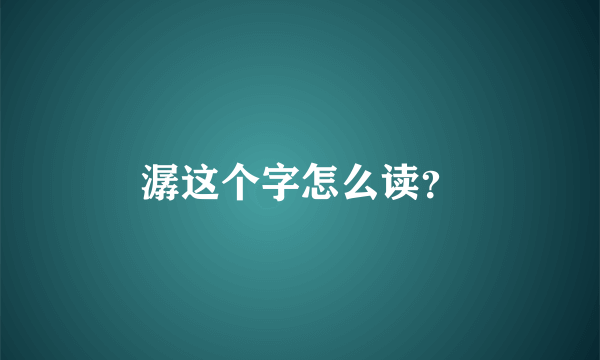 潺这个字怎么读?